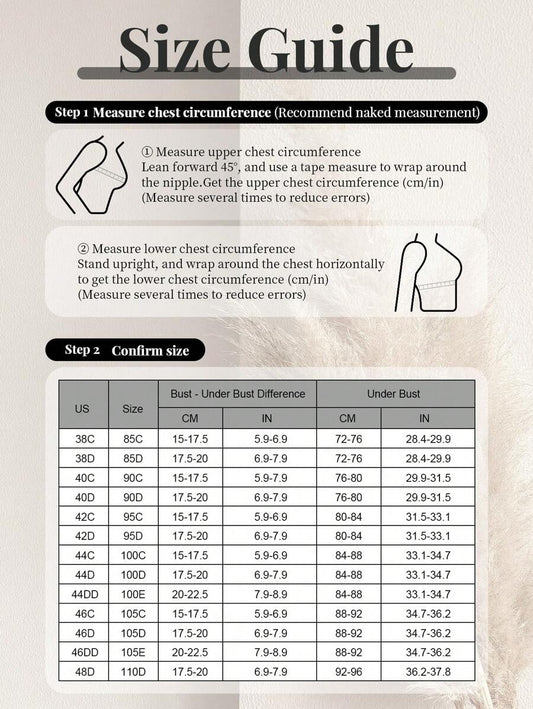 Size Guide

Step 1 Measure chest circumference (Recommend naked measurement)

① Measure upper chest circumference
Lean forward 45°, and use a tape measure to wrap around the nipple.Get the upper chest circumference (cm/in)
(Measure several times to reduce errors)

② Measure lower chest circumference
Stand upright, and wrap around the chest horizontally to get the lower chest circumference (cm/in)
(Measure several times to reduce errors)

Step 2 Confirm size

| US | Size | Bust - Under Bust Difference CM | Bust - Under Bust Difference IN | Under Bust CM | Under Bust IN |
|---|---|---|---|---|---|
| 38C | 85C | 15-17.5 | 5.9-6.9 | 72-76 | 28.4-29.9 |
| 38D | 85D | 17.5-20 | 6.9-7.9 | 72-76 | 28.4-29.9 |
| 40C | 90C | 15-17.5 | 5.9-7.9 | 76-80 | 29.9-31.5 |
| 40D | 90D | 17.5-20 | 6.9-7.9 | 76-80 | 29.9-31.5 |
| 42C | 95C | 15-17.5 | 5.9-6.9 | 80-84 | 31.5-33.1 |
| 42D | 95D | 17.5-20 | 6.9-7.9 | 80-84 | 31.5-33.1 |
| 44C | 100C | 15-17.5 | 5.9-6.9 | 84-88 | 33.1-34.7 |
| 44D | 100D | 17.5-20 | 6.9-7.9 | 84-88 | 33.1-34.7 |
| 44DD | 100E | 20-22.5 | 7.9-8.9 | 84-88 | 33.1-34.7 |
| 46C | 105C | 15-17.5 | 5.9-6.9 | 88-92 | 34.7-36.2 |
| 46D | 105D | 17.5-20 | 6.9-7.9 | 88-92 | 34.7-36.2 |
| 46DD | 105E | 20-22.5 | 7.9-8.9 | 88-92 | 34.7-36.2 |
| 48D | 110D | 17.5-20 | 6.9-7.9 | 92-96 | 36.2-37.8 |